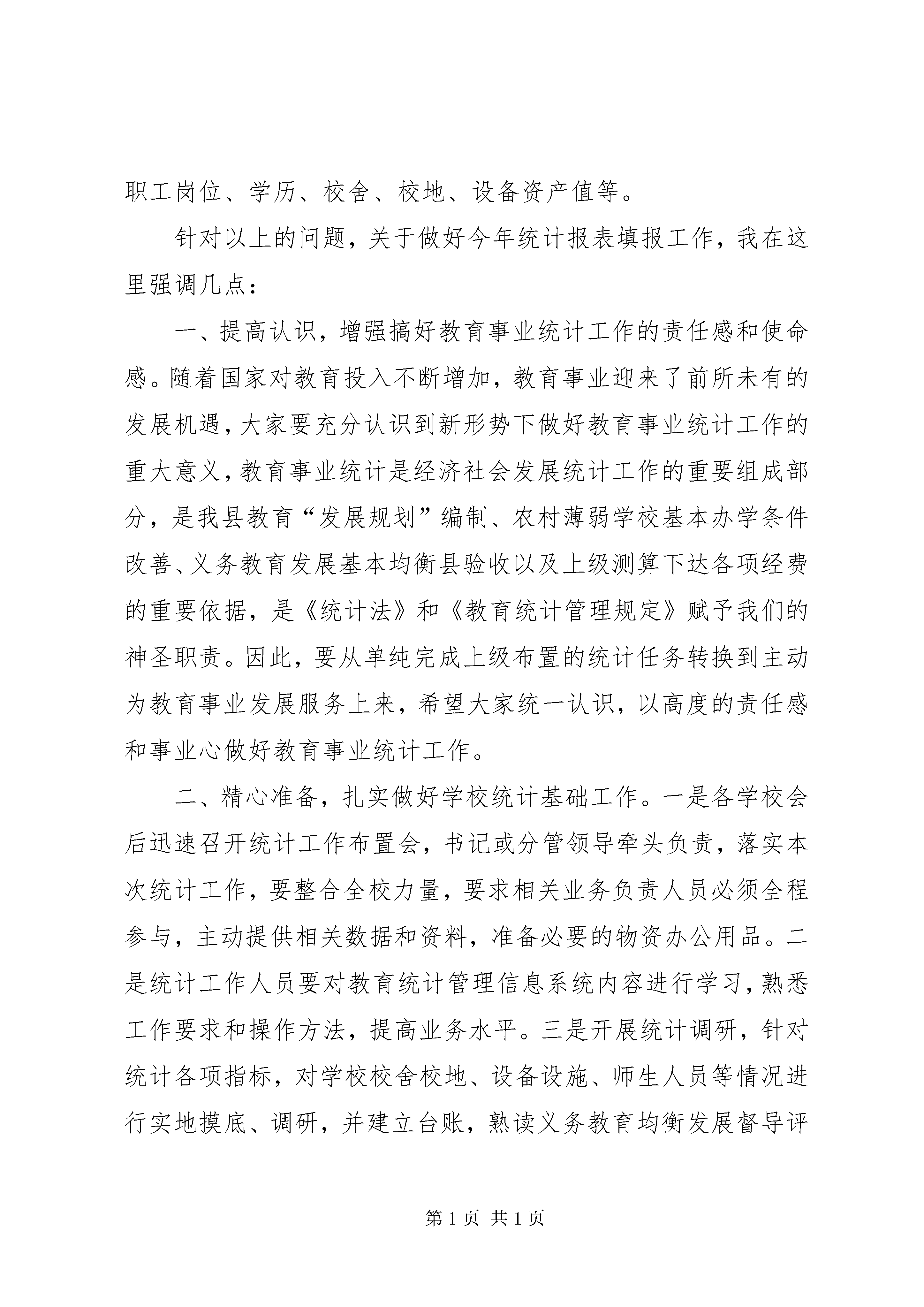 职工岗位、学历、校舍、校地、设备资产值等。

针对以上的问题，关于做好今年统计报表填报工作，我在这里强调几点：

一、提高认识，增强搞好教育事业统计工作的责任感和使命感。随着国家对教育投入不断增加，教育事业迎来了前所未有的发展机遇，大家要充分认识到新形势下做好教育事业统计工作的重大意义，教育事业统计是经济社会发展统计工作的重要组成部分，是我县教育“发展规划”编制、农村薄弱学校基本办学条件改善、义务教育发展基本均衡县验收以及上级测算下达各项经费的重要依据，是《统计法》和《教育统计管理规定》赋予我们的神圣职责。因此，要从单纯完成上级布置的统计任务转换到主动为教育事业发展服务上来，希望大家统一认识，以高度的责任感和事业心做好教育事业统计工作。

二、精心准备，扎实做好学校统计基础工作。一是各学校会后迅速召开统计工作布置会，书记或分管领导牵头负责，落实本次统计工作，要整合全校力量，要求相关业务负责人员必须全程参与，主动提供相关数据和资料，准备必要的物资办公用品。二是统计工作人员要对教育统计管理信息系统内容进行学习，熟悉工作要求和操作方法，提高业务水平。三是开展统计调研，针对统计各项指标，对学校校舍校地、设备设施、师生人员等情况进行实地摸底、调研，并建立台账，熟读义务教育均衡发展督导评

第 1 页 共 1 页